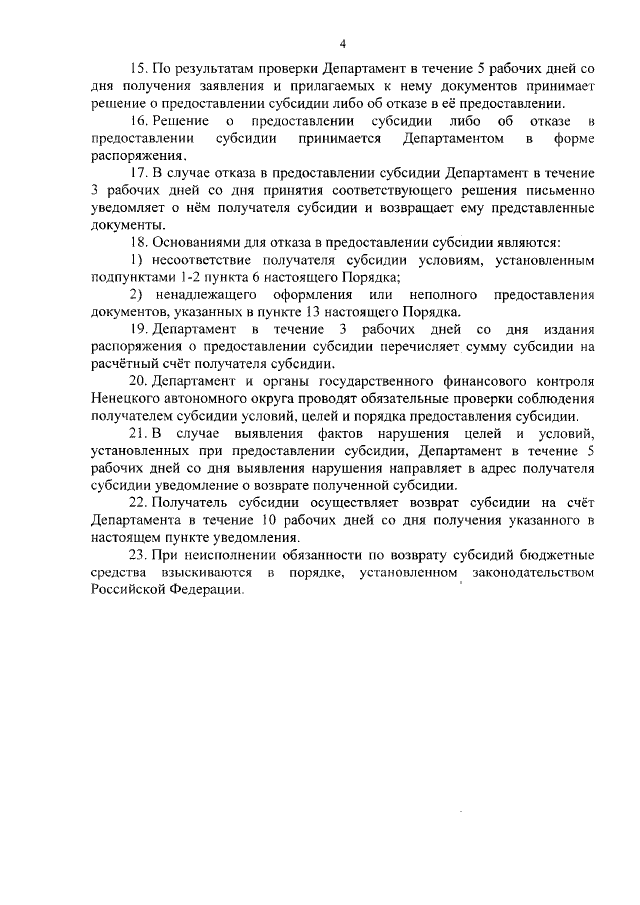 4

15. По результатам проверки Департамент в течение 5 рабочих дней со дня получения заявления и прилагаемых к нему документов принимает решение о предоставлении субсидии либо об отказе в её предоставлении.

16. Решение о предоставлении субсидии либо об отказе в предоставлении субсидии принимается Департаментом в форме распоряжения.

17. В случае отказа в предоставлении субсидии Департамент в течение 3 рабочих дней со дня принятия соответствующего решения письменно уведомляет о нём получателя субсидии и возвращает ему представленные документы.

18. Основаниями для отказа в предоставлении субсидии являются:

1) несоответствие получателя субсидии условиям, установленным подпунктами 1-2 пункта 6 настоящего Порядка;

2) ненадлежащего оформления или неполного предоставления документов, указанных в пункте 13 настоящего Порядка.

19. Департамент в течение 3 рабочих дней со дня издания распоряжения о предоставлении субсидии перечисляет сумму субсидии на расчётный счёт получателя субсидии.

20. Департамент и органы государственного финансового контроля Ненецкого автономного округа проводят обязательные проверки соблюдения получателем субсидии условий, целей и порядка предоставления субсидии.

21. В случае выявления фактов нарушения целей и условий, установленных при предоставлении субсидии, Департамент в течение 5 рабочих дней со дня выявления нарушения направляет в адрес получателя субсидии уведомление о возврате полученной субсидии.

22. Получатель субсидии осуществляет возврат субсидии на счёт Департамента в течение 10 рабочих дней со дня получения указанного в настоящем пункте уведомления.

23. При неисполнении обязанности по возврату субсидий бюджетные средства взыскиваются в порядке, установленном законодательством Российской Федерации.